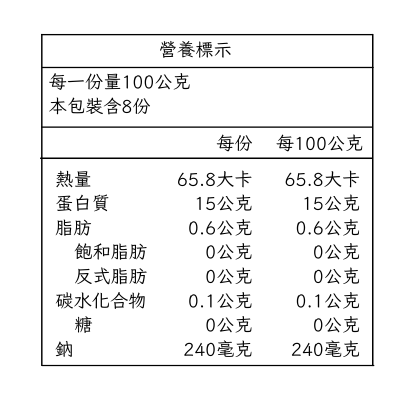 營養標示

每一份量100公克
本包裝含8份

| | 每份 | 每100公克 |
|---|---|---|
| 熱量 | 65.8大卡 | 65.8大卡 |
| 蛋白質 | 15公克 | 15公克 |
| 脂肪 | 0.6公克 | 0.6公克 |
| 飽和脂肪 | 0公克 | 0公克 |
| 反式脂肪 | 0公克 | 0公克 |
| 碳水化合物 | 0.1公克 | 0.1公克 |
| 糖 | 0公克 | 0公克 |
| 鈉 | 240毫克 | 240毫克 |